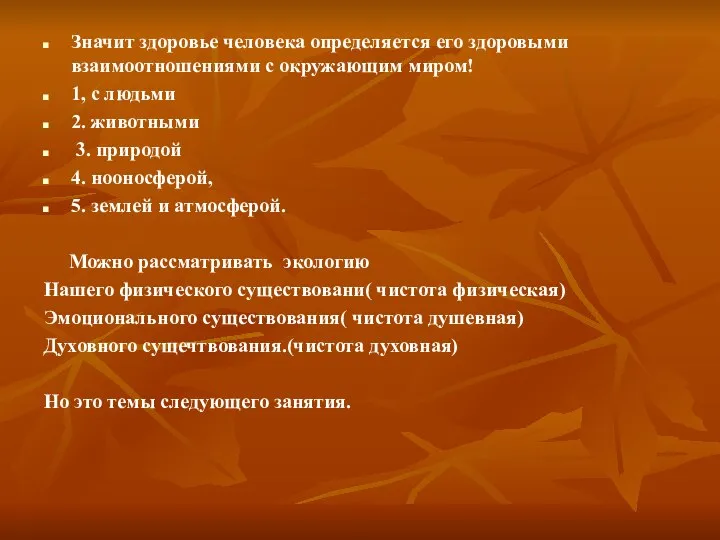 Значит здоровье человека определяется его здоровыми взаимоотношениями с окружающим миром!

1, с людьми

2. животными

3. природой

4. нооносферой,

5. землей и атмосферой.

Можно рассматривать экологию
Нашего физического существовани( чистота физическая)
Эмоционального существования( чистота душевная)
Духовного сущечтвования.(чистота духовная)

Но это темы следующего занятия.